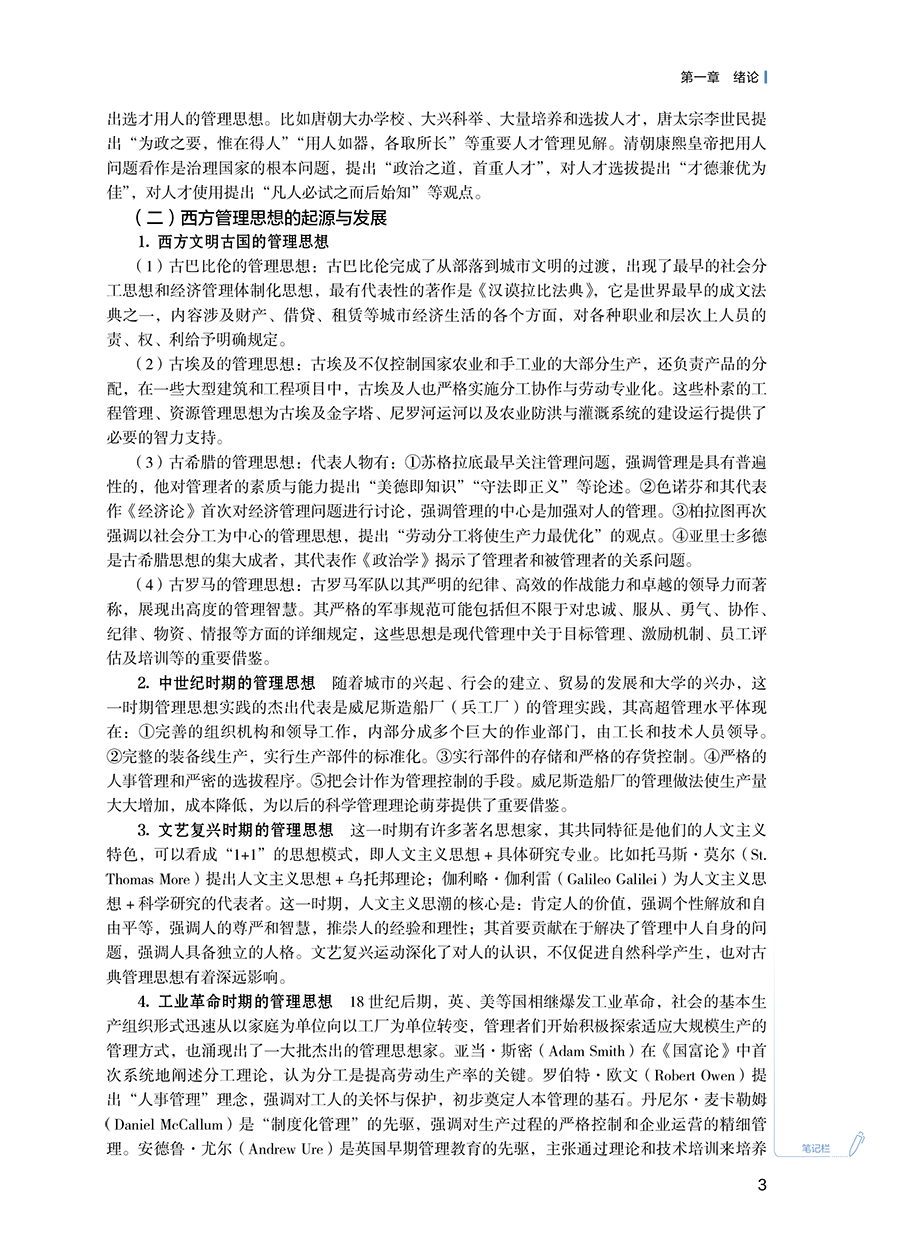 第一章　绪论

出选才用人的管理思想。比如唐朝大办学校、大兴科举、大量培养和选拔人才，唐太宗李世民提出“为政之要，惟在得人”“用人如器，各取所长”等重要人才管理见解。清朝康熙皇帝把用人问题看作是治理国家的根本问题，提出“政治之道，首重人才”，对人才选拔提出“才德兼优为佳”，对人才使用提出“凡人必试之而后始知”等观点。

（二）西方管理思想的起源与发展

1. 西方文明古国的管理思想

（1）古巴比伦的管理思想：古巴比伦完成了从部落到城市文明的过渡，出现了最早的社会分工思想和经济管理体制化思想，最有代表性的著作是《汉谟拉比法典》，它是世界最早的成文法典之一，内容涉及财产、借贷、租赁等城市经济生活的各个方面，对各种职业和层次上人员的责、权、利给予明确规定。

（2）古埃及的管理思想：古埃及不仅控制国家农业和手工业的大部分生产，还负责产品的分配，在一些大型建筑和工程项目中，古埃及人也严格实施分工协作与劳动专业化。这些朴素的工程管理、资源管理思想为古埃及金字塔、尼罗河运河以及农业防洪与灌溉系统的建设运行提供了必要的智力支持。

（3）古希腊的管理思想：代表人物有：①苏格拉底最早关注管理问题，强调管理是具有普遍性的，他对管理者的素质与能力提出“美德即知识”“守法即正义”等论述。②色诺芬和其代表作《经济论》首次对经济管理问题进行讨论，强调管理的中心是加强对人的管理。③柏拉图再次强调以社会分工为中心的管理思想，提出“劳动分工将使生产力最优化”的观点。④亚里士多德是古希腊思想的集大成者，其代表作《政治学》揭示了管理者和被管理者的关系问题。

（4）古罗马的管理思想：古罗马军队以其严明的纪律、高效的作战能力和卓越的领导力而著称，展现出高度的管理智慧。其严格的军事规范可能包括但不限于对忠诚、服从、勇气、协作、纪律、物资、情报等方面的详细规定，这些思想是现代管理中关于目标管理、激励机制、员工评估及培训等的重要借鉴。

2. 中世纪时期的管理思想　随着城市的兴起、行会的建立、贸易的发展和大学的兴办，这一时期管理思想实践的杰出代表是威尼斯造船厂（兵工厂）的管理实践，其高超管理水平体现在：①完善的组织机构和领导工作，内部分成多个巨大的作业部门，由工长和技术人员领导。②完整的装备线生产，实行生产部件的标准化。③实行部件的存储和严格的存货控制。④严格的人事管理和严密的选拔程序。⑤把会计作为管理控制的手段。威尼斯造船厂的管理做法使生产量大大增加，成本降低，为以后的科学管理理论萌芽提供了重要借鉴。

3. 文艺复兴时期的管理思想　这一时期有许多著名思想家，其共同特征是他们的人文主义特色，可以看成“1+1”的思想模式，即人文主义思想＋具体研究专业。比如托马斯·莫尔（St. Thomas More）提出人文主义思想＋乌托邦理论；伽利略·伽利雷（Galileo Galilei）为人文主义思想＋科学研究的代表者。这一时期，人文主义思潮的核心是：肯定人的价值，强调个性解放和自由平等，强调人的尊严和智慧，推崇人的经验和理性；其首要贡献在于解决了管理中人自身的问题，强调人具备独立的人格。文艺复兴运动深化了对人的认识，不仅促进自然科学产生，也对古典管理思想有着深远影响。

4. 工业革命时期的管理思想　18世纪后期，英、美等国相继爆发工业革命，社会的基本生产组织形式迅速从以家庭为单位向以工厂为单位转变，管理者们开始积极探索适应大规模生产的管理方式，也涌现出了一大批杰出的管理思想家。亚当·斯密（Adam Smith）在《国富论》中首次系统地阐述分工理论，认为分工是提高劳动生产率的关键。罗伯特·欧文（Robert Owen）提出“人事管理”理念，强调对工人的关怀与保护，初步奠定人本管理的基石。丹尼尔·麦卡勒姆（Daniel McCallum）是“制度化管理”的先驱，强调对生产过程的严格控制和企业运营的精细管理。安德鲁·尤尔（Andrew Ure）是英国早期管理教育的先驱，主张通过理论和技术培训来培养

笔记栏

3